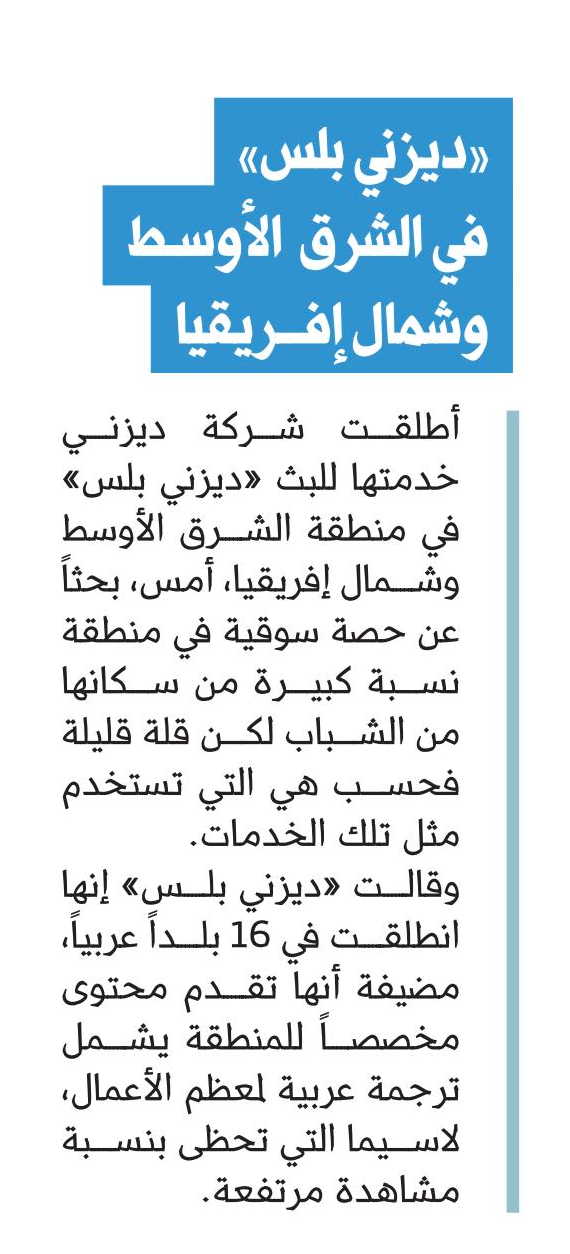 «ديزني بلس»
في الشرق الأوسط
وشمال إفريقيا

أطلقت شركة ديزني خدمتها للبث «ديزني بلس» في منطقة الشرق الأوسط وشمال إفريقيا، أمس، بحثاً عن حصة سوقية في منطقة نسبة كبيرة من سكانها من الشباب لكن قلة قليلة فحسب هي التي تستخدم مثل تلك الخدمات.
وقالت «ديزني بلس» إنها انطلقت في 16 بلداً عربياً، مضيفة أنها تقدم محتوى مخصصاً للمنطقة يشمل ترجمة عربية لمعظم الأعمال، لاسيما التي تحظى بنسبة مشاهدة مرتفعة.